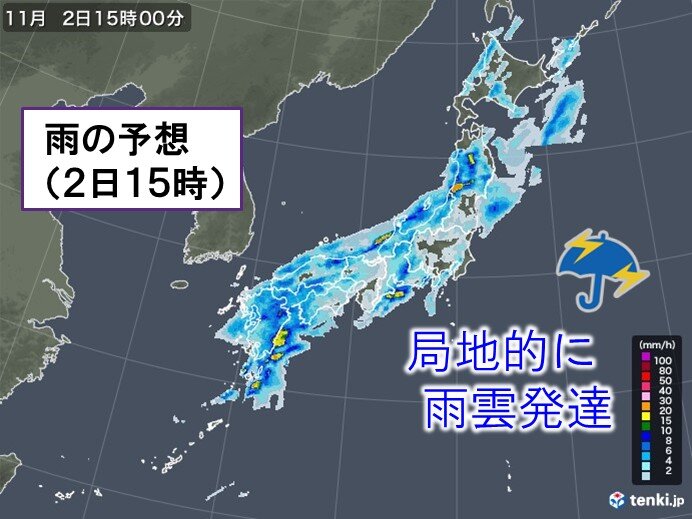 11月　2日15時00分

雨の予想
（2日15時）

局地的に
雨雲発達

(mm/h)
100
80
50
40
30
20
15
10
8
6
4
2

tenki.jp